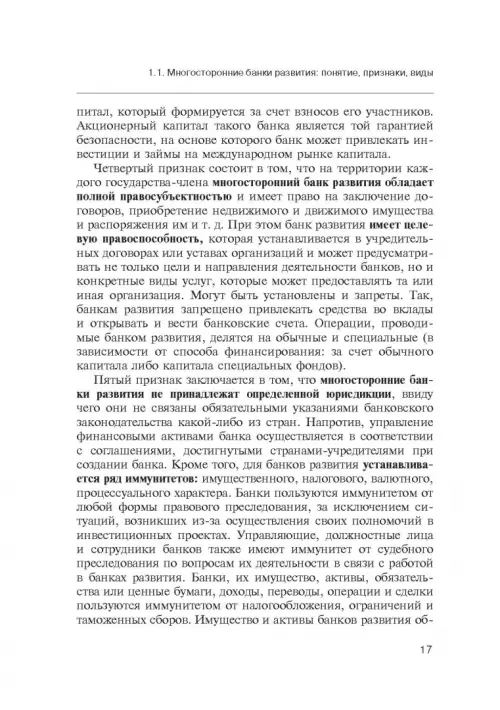 1.1. Многосторонние банки развития: понятие, признаки, виды

питал, который формируется за счет взносов его участников. Акционерный капитал такого банка является той гарантией безопасности, на основе которого банк может привлекать инвестиции и займы на международном рынке капитала.

Четвертый признак состоит в том, что на территории каждого государства-члена многосторонний банк развития обладает полной правосубъектностью и имеет право на заключение договоров, приобретение недвижимого и движимого имущества и распоряжения им и т. д. При этом банк развития имеет целевую правоспособность, которая устанавливается в учредительных договорах или уставах организаций и может предусматривать не только цели и направления деятельности банков, но и конкретные виды услуг, которые может предоставлять та или иная организация. Могут быть установлены и запреты. Так, банкам развития запрещено привлекать средства во вклады и открывать и вести банковские счета. Операции, проводимые банком развития, делятся на обычные и специальные (в зависимости от способа финансирования: за счет обычного капитала либо капитала специальных фондов).

Пятый признак заключается в том, что многосторонние банки развития не принадлежат определенной юрисдикции, ввиду чего они не связаны обязательными указаниями банковского законодательства какой-либо из стран. Напротив, управление финансовыми активами банка осуществляется в соответствии с соглашениями, достигнутыми странами-учредителями при создании банка. Кроме того, для банков развития устанавливается ряд иммунитетов: имущественного, налогового, валютного, процессуального характера. Банки пользуются иммунитетом от любой формы правового преследования, за исключением ситуаций, возникших из-за осуществления своих полномочий в инвестиционных проектах. Управляющие, должностные лица и сотрудники банков также имеют иммунитет от судебного преследования по вопросам их деятельности в связи с работой в банках развития. Банки, их имущество, активы, обязательства или ценные бумаги, доходы, переводы, операции и сделки пользуются иммунитетом от налогообложения, ограничений и таможенных сборов. Имущество и активы банков развития об-

17